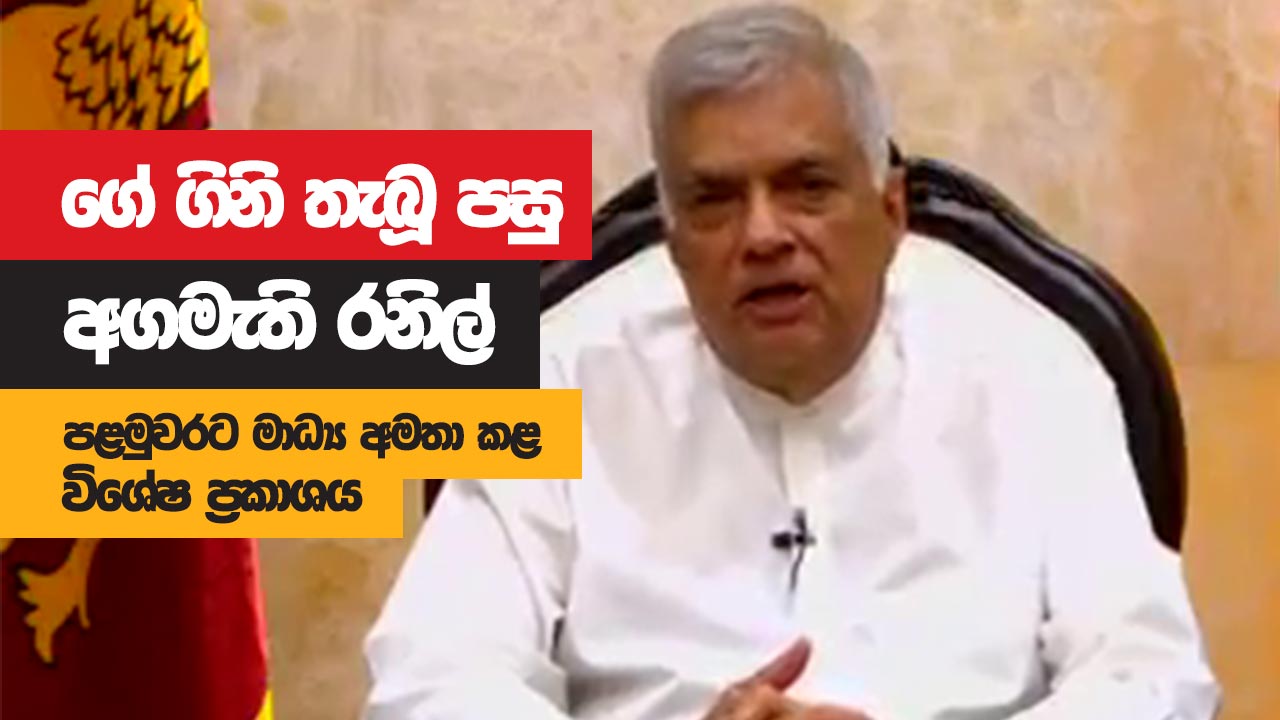 ගේ ගිනි තැබූ පසු
අගමැති රනිල්
පළමුවරට මාධ්‍ය අමතා කළ විශේෂ ප්‍රකාශය